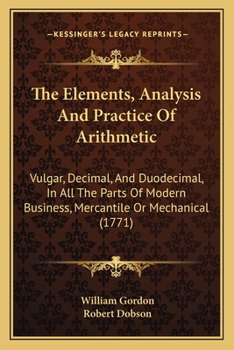 —KESSINGER'S LEGACY REPRINTS—

The Elements, Analysis And Practice Of Arithmetic

Vulgar, Decimal, And Duodecimal, In All The Parts Of Modern Business, Mercantile Or Mechanical (1771)

William Gordon
Robert Dobson